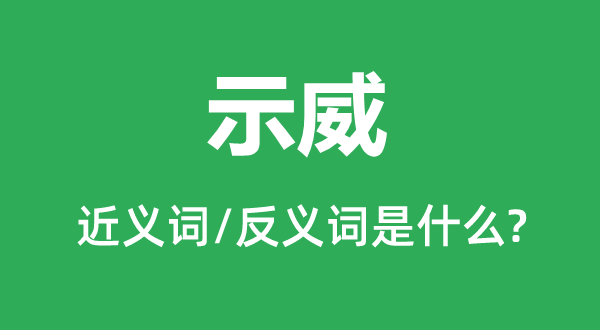 示威

近义词/反义词是什么?